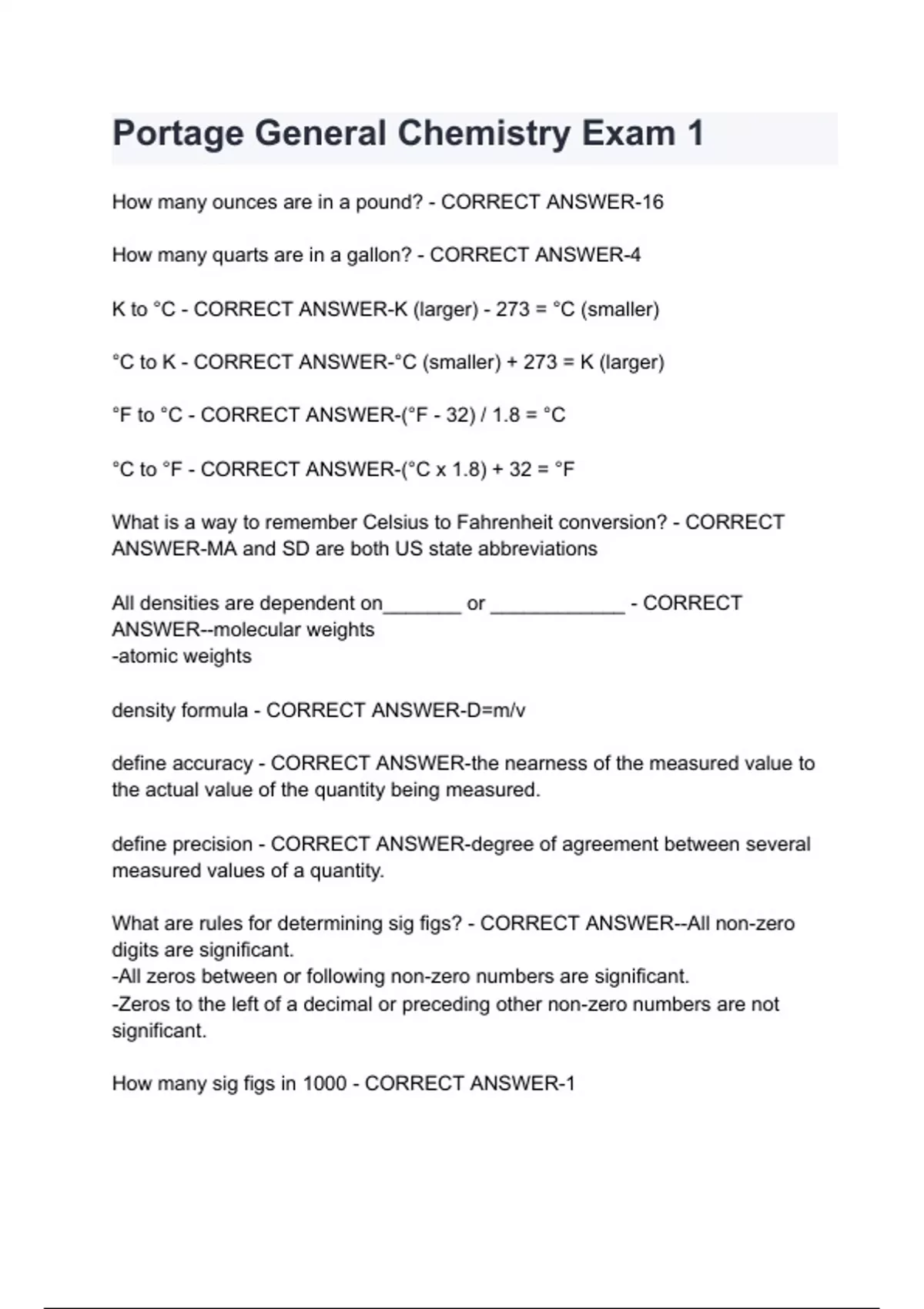 Portage General Chemistry Exam 1

How many ounces are in a pound? - CORRECT ANSWER-16

How many quarts are in a gallon? - CORRECT ANSWER-4

K to °C - CORRECT ANSWER-K (larger) - 273 = °C (smaller)

°C to K - CORRECT ANSWER-°C (smaller) + 273 = K (larger)

°F to °C - CORRECT ANSWER-(°F - 32) / 1.8 = °C

°C to °F - CORRECT ANSWER-(°C x 1.8) + 32 = °F

What is a way to remember Celsius to Fahrenheit conversion? - CORRECT ANSWER-MA and SD are both US state abbreviations

All densities are dependent on_______ or ____________ - CORRECT ANSWER--molecular weights
-atomic weights

density formula - CORRECT ANSWER-D=m/v

define accuracy - CORRECT ANSWER-the nearness of the measured value to the actual value of the quantity being measured.

define precision - CORRECT ANSWER-degree of agreement between several measured values of a quantity.

What are rules for determining sig figs? - CORRECT ANSWER--All non-zero digits are significant.
-All zeros between or following non-zero numbers are significant.
-Zeros to the left of a decimal or preceding other non-zero numbers are not significant.

How many sig figs in 1000 - CORRECT ANSWER-1